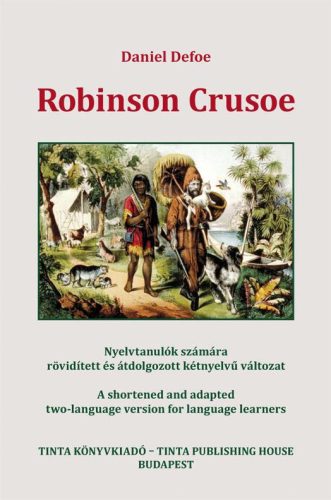 Daniel Defoe

Robinson Crusoe

Nyelvtanulók számára
rövidített és átdolgozott kétnyelvű változat

A shortened and adapted
two-language version for language learners

TINTA KÖNYVKIADÓ – TINTA PUBLISHING HOUSE
BUDAPEST